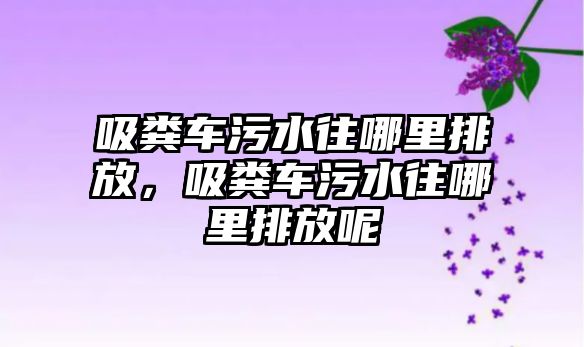 吸粪车污水往哪里排放，吸粪车污水往哪里排放呢